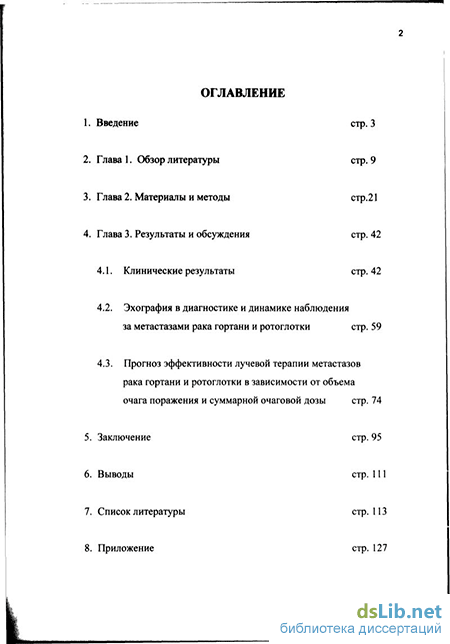 2

ОГЛАВЛЕНИЕ

1. Введение стр. 3

2. Глава 1. Обзор литературы стр. 9

3. Глава 2. Материалы и методы стр.21

4. Глава 3. Результаты и обсуждения стр. 42

4.1. Клинические результаты стр. 42

4.2. Эхография в диагностике и динамике наблюдения за метастазами рака гортани и ротоглотки стр. 59

4.3. Прогноз эффективности лучевой терапии метастазов рака гортани и ротоглотки в зависимости от объема очага поражения и суммарной очаговой дозы стр. 74

5. Заключение стр. 95

6. Выводы стр. 111

7. Список литературы стр. 113

8. Приложение стр. 127

dsLib.net
библиотека диссертаций